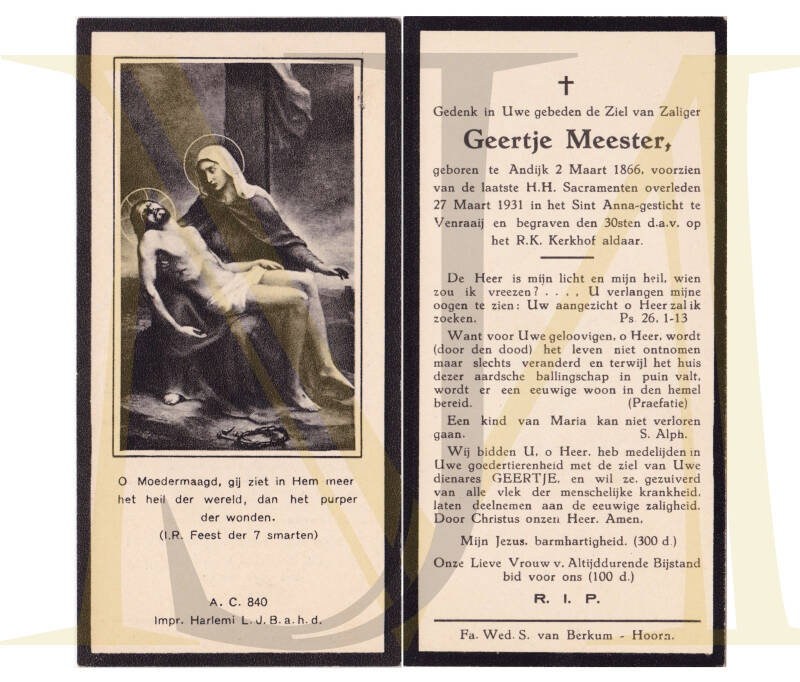 O Moedermaagd, gij ziet in Hem meer het heil der wereld, dan het purper der wonden.
(I.R. Feest der 7 smarten)

A. C. 840
Impr. Harlemi L. J. B. a. h. d.

✝
Gedenk in Uwe gebeden de Ziel van Zaliger

Geertje Meester,

geboren te Andijk 2 Maart 1866, voorzien van de laatste H.H. Sacramenten overleden 27 Maart 1931 in het Sint Anna-gesticht te Venraaij en begraven den 30sten d.a.v. op het R.K. Kerkhof aldaar.

De Heer is mijn licht en mijn heil, wien zou ik vreezen? . . . . U verlangen mijne oogen te zien: Uw aangezicht o Heer zal ik zoeken. Ps. 26. 1-13

Want voor Uwe geloovigen, o Heer, wordt (door den dood) het leven niet ontnomen maar slechts veranderd en terwijl het huis dezer aardsche ballingschap in puin valt, wordt er een eeuwige woon in den hemel bereid. (Praefatie)

Een kind van Maria kan niet verloren gaan. S. Alph.

Wij bidden U, o Heer, heb medelijden in Uwe goedertierenheid met de ziel van Uwe dienares GEERTJE, en wil ze, gezuiverd van alle vlek der menschelijke krankheid, laten deelnemen aan de eeuwige zaligheid. Door Christus onzen Heer. Amen.

Mijn Jezus, barmhartigheid. (300 d.)

Onze Lieve Vrouw v. Altijddurende Bijstand bid voor ons (100 d.)

R. I. P.

Fa. Wed. S. van Berkum - Hoorn.